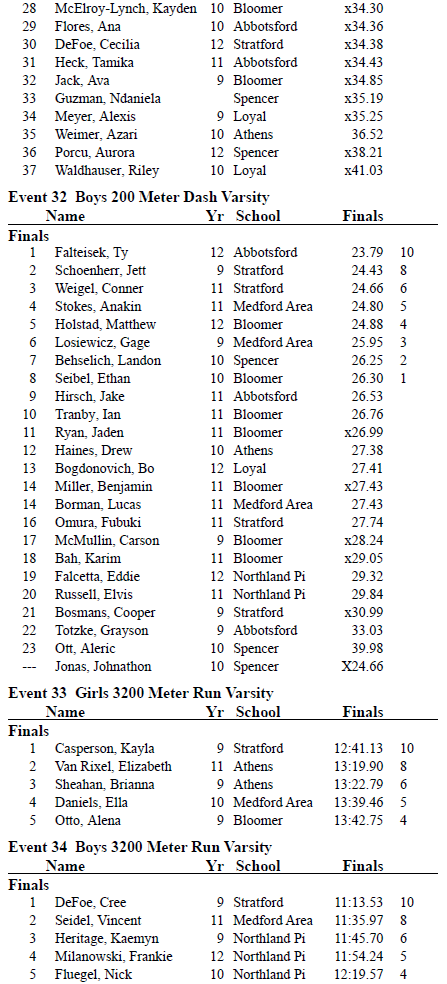 | | | | | | |
|---|---|---|---|---|---|
| 28 | McElroy-Lynch, Kayden | 10 | Bloomer | x34.30 | |
| 29 | Flores, Ana | 10 | Abbotsford | x34.36 | |
| 30 | DeFoe, Cecilia | 12 | Stratford | x34.38 | |
| 31 | Heck, Tamika | 11 | Abbotsford | x34.43 | |
| 32 | Jack, Ava | 9 | Bloomer | x34.85 | |
| 33 | Guzman, Ndaniela | | Spencer | x35.19 | |
| 34 | Meyer, Alexis | 9 | Loyal | x35.25 | |
| 35 | Weimer, Azari | 10 | Athens | 36.52 | |
| 36 | Porcu, Aurora | 12 | Spencer | x38.21 | |
| 37 | Waldhauser, Riley | 10 | Loyal | x41.03 | |

Event 32 Boys 200 Meter Dash Varsity

| | Name | Yr | School | Finals | |
|---|---|---|---|---|---|
| Finals | | | | | |
| 1 | Falteisek, Ty | 12 | Abbotsford | 23.79 | 10 |
| 2 | Schoenherr, Jett | 9 | Stratford | 24.43 | 8 |
| 3 | Weigel, Conner | 11 | Stratford | 24.66 | 6 |
| 4 | Stokes, Anakin | 11 | Medford Area | 24.80 | 5 |
| 5 | Holstad, Matthew | 12 | Bloomer | 24.88 | 4 |
| 6 | Losiewicz, Gage | 9 | Medford Area | 25.95 | 3 |
| 7 | Behselich, Landon | 10 | Spencer | 26.25 | 2 |
| 8 | Seibel, Ethan | 10 | Bloomer | 26.30 | 1 |
| 9 | Hirsch, Jake | 11 | Abbotsford | 26.53 | |
| 10 | Tranby, Ian | 11 | Bloomer | 26.76 | |
| 11 | Ryan, Jaden | 11 | Bloomer | x26.99 | |
| 12 | Haines, Drew | 10 | Athens | 27.38 | |
| 13 | Bogdonovich, Bo | 12 | Loyal | 27.41 | |
| 14 | Miller, Benjamin | 11 | Bloomer | x27.43 | |
| 14 | Borman, Lucas | 11 | Medford Area | 27.43 | |
| 16 | Omura, Fubuki | 11 | Stratford | 27.74 | |
| 17 | McMullin, Carson | 9 | Bloomer | x28.24 | |
| 18 | Bah, Karim | 11 | Bloomer | x29.05 | |
| 19 | Falcetta, Eddie | 12 | Northland Pi | 29.32 | |
| 20 | Russell, Elvis | 11 | Northland Pi | 29.84 | |
| 21 | Bosmans, Cooper | 9 | Stratford | x30.99 | |
| 22 | Totzke, Grayson | 9 | Abbotsford | 33.03 | |
| 23 | Ott, Aleric | 10 | Spencer | 39.98 | |
| --- | Jonas, Johnathon | 10 | Spencer | X24.66 | |

Event 33 Girls 3200 Meter Run Varsity

| | Name | Yr | School | Finals | |
|---|---|---|---|---|---|
| Finals | | | | | |
| 1 | Casperson, Kayla | 9 | Stratford | 12:41.13 | 10 |
| 2 | Van Rixel, Elizabeth | 11 | Athens | 13:19.90 | 8 |
| 3 | Sheahan, Brianna | 9 | Athens | 13:22.79 | 6 |
| 4 | Daniels, Ella | 10 | Medford Area | 13:39.46 | 5 |
| 5 | Otto, Alena | 9 | Bloomer | 13:42.75 | 4 |

Event 34 Boys 3200 Meter Run Varsity

| | Name | Yr | School | Finals | |
|---|---|---|---|---|---|
| Finals | | | | | |
| 1 | DeFoe, Cree | 9 | Stratford | 11:13.53 | 10 |
| 2 | Seidel, Vincent | 11 | Medford Area | 11:35.97 | 8 |
| 3 | Heritage, Kaemyn | 9 | Northland Pi | 11:45.70 | 6 |
| 4 | Milanowski, Frankie | 12 | Northland Pi | 11:54.24 | 5 |
| 5 | Fluegel, Nick | 10 | Northland Pi | 12:19.57 | 4 |